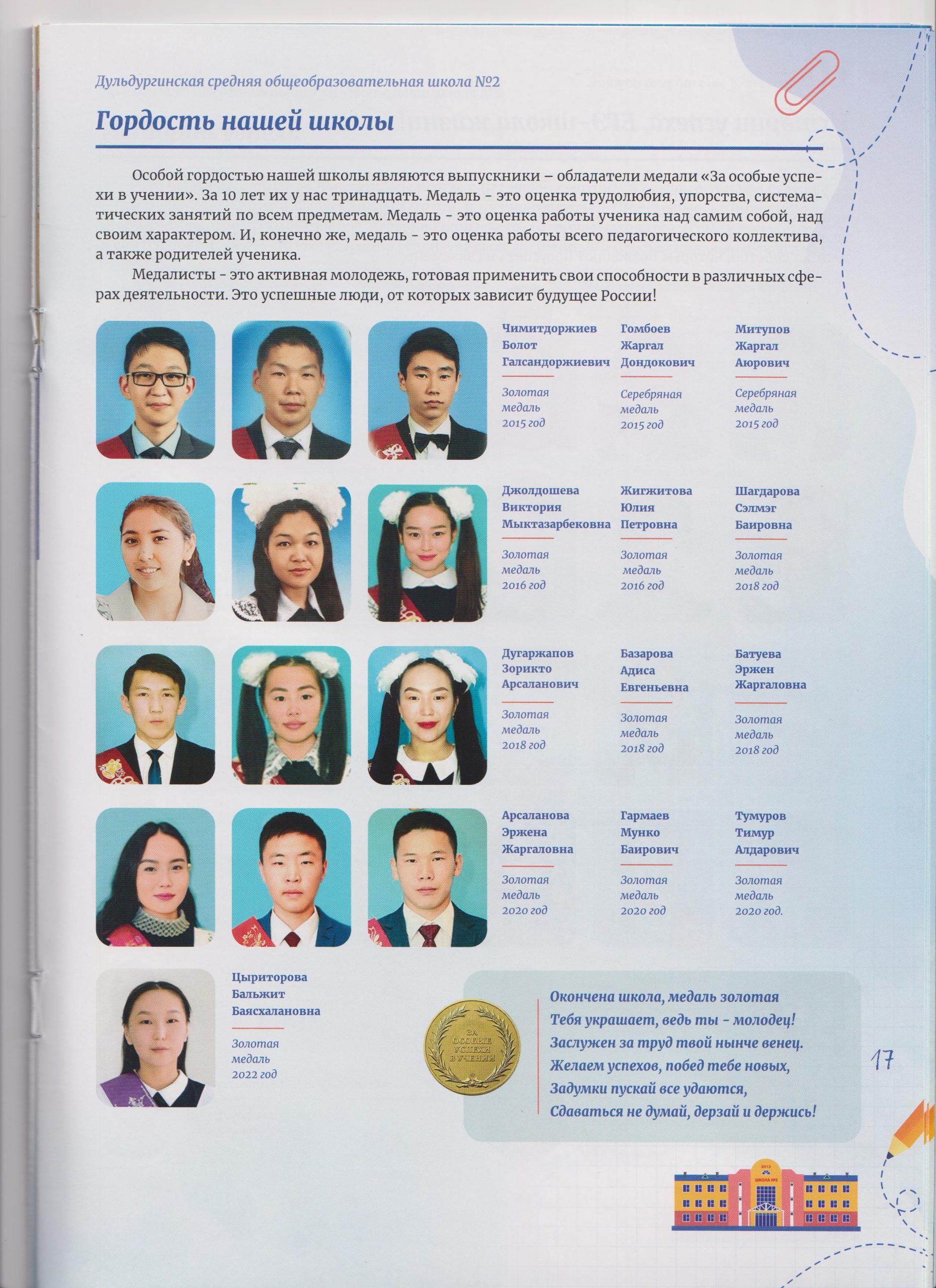 Дульдургинская средняя общеобразовательная школа №2

Гордость нашей школы

Особой гордостью нашей школы являются выпускники – обладатели медали «За особые успехи в учении». За 10 лет их у нас тринадцать. Медаль - это оценка трудолюбия, упорства, систематических занятий по всем предметам. Медаль - это оценка работы ученика над самим собой, над своим характером. И, конечно же, медаль - это оценка работы всего педагогического коллектива, а также родителей ученика.

Медалисты - это активная молодежь, готовая применить свои способности в различных сферах деятельности. Это успешные люди, от которых зависит будущее России!

Чимитдоржиев Болот Галсандоржиевич

Золотая медаль 2015 год

Гомбоев Жаргал Дондокович

Серебряная медаль 2015 год

Митупов Жаргал Аюрович

Серебряная медаль 2015 год

Джолдошева Виктория Мыктазарбековна

Золотая медаль 2016 год

Жигжитова Юлия Петровна

Золотая медаль 2016 год

Шагдарова Сэлмэг Баировна

Золотая медаль 2018 год

Дугаржапов Зорикто Арсаланович

Золотая медаль 2018 год

Базарова Адиса Евгеньевна

Золотая медаль 2018 год

Батуева Эржен Жаргаловна

Золотая медаль 2018 год

Арсаланова Эржена Жаргаловна

Золотая медаль 2020 год

Гармаев Мунко Баирович

Золотая медаль 2020 год

Тумуров Тимур Алдарович

Золотая медаль 2020 год.

Цыриторова Бальжит Баясхалановна

Золотая медаль 2022 год

ЗА ОСОБЫЕ УСПЕХИ В УЧЕНИИ

Окончена школа, медаль золотая
Тебя украшает, ведь ты - молодец!
Заслужен за труд твой нынче венец.
Желаем успехов, побед тебе новых,
Задумки пускай все удаются,
Сдаваться не думай, дерзай и держись!

17

2013
ШКОЛА №2